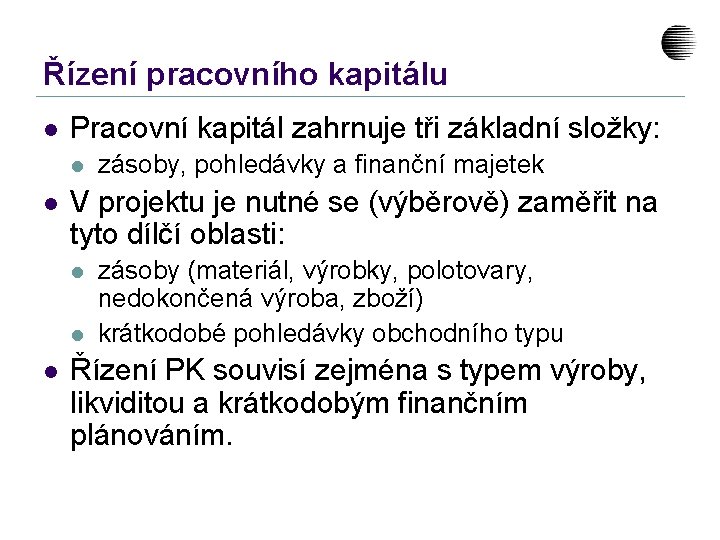 Řízení pracovního kapitálu

- Pracovní kapitál zahrnuje tři základní složky:
  - zásoby, pohledávky a finanční majetek
- V projektu je nutné se (výběrově) zaměřit na tyto dílčí oblasti:
  - zásoby (materiál, výrobky, polotovary, nedokončená výroba, zboží)
  - krátkodobé pohledávky obchodního typu
- Řízení PK souvisí zejména s typem výroby, likviditou a krátkodobým finančním plánováním.